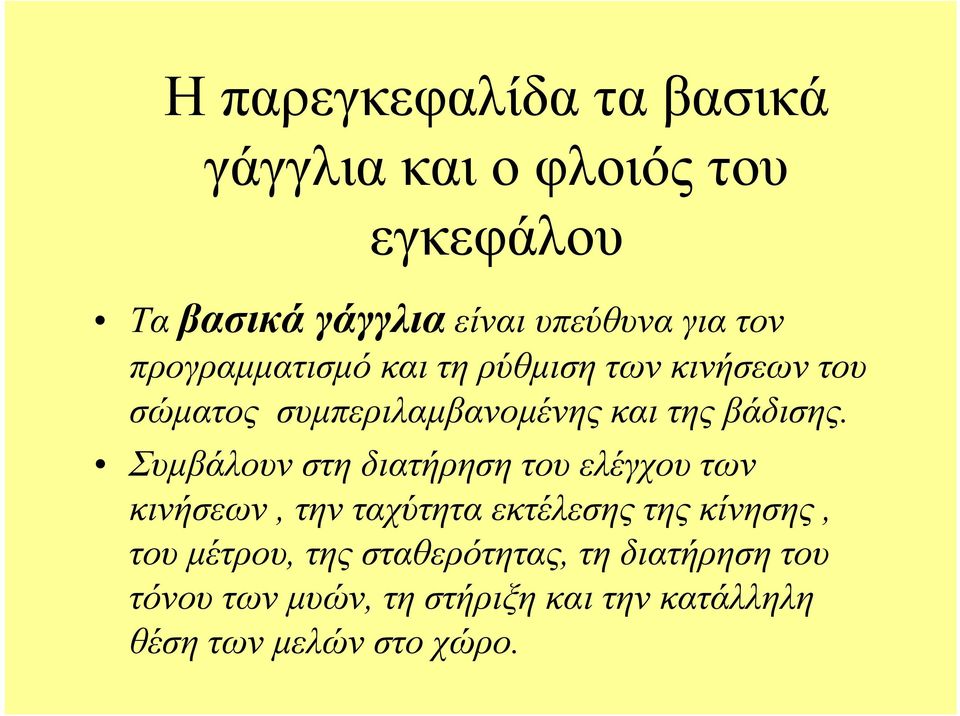 Η παρεγκεφαλίδα τα βασικά γάγγλια και ο φλοιός του εγκεφάλου

• Τα βασικά γάγγλια είναι υπεύθυνα για τον προγραμματισμό και τη ρύθμιση των κινήσεων του σώματος συμπεριλαμβανομένης και της βάδισης.

• Συμβάλουν στη διατήρηση του ελέγχου των κινήσεων , την ταχύτητα εκτέλεσης της κίνησης , του μέτρου, της σταθερότητας, τη διατήρηση του τόνου των μυών, τη στήριξη και την κατάλληλη θέση των μελών στο χώρο.